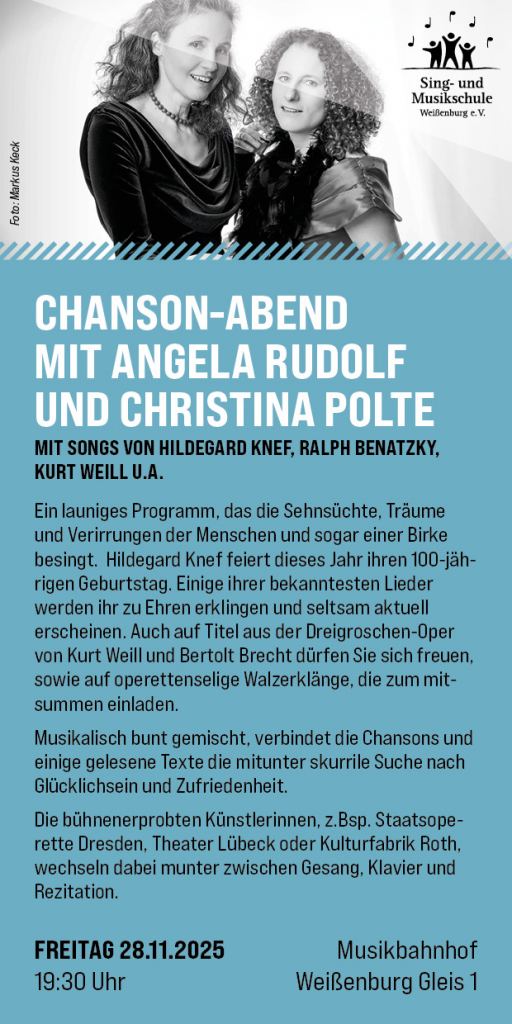 Foto: Markus Keck

Sing- und
Musikschule
Weißenburg e.V.

CHANSON-ABEND
MIT ANGELA RUDOLF
UND CHRISTINA POLTE

MIT SONGS VON HILDEGARD KNEF, RALPH BENATZKY, KURT WEILL U.A.

Ein launiges Programm, das die Sehnsüchte, Träume und Verirrungen der Menschen und sogar einer Birke besingt. Hildegard Knef feiert dieses Jahr ihren 100-jährigen Geburtstag. Einige ihrer bekanntesten Lieder werden ihr zu Ehren erklingen und seltsam aktuell erscheinen. Auch auf Titel aus der Dreigroschen-Oper von Kurt Weill und Bertolt Brecht dürfen Sie sich freuen, sowie auf operettenselige Walzerklänge, die zum mitsummen einladen.

Musikalisch bunt gemischt, verbindet die Chansons und einige gelesene Texte die mitunter skurrile Suche nach Glücklichsein und Zufriedenheit.

Die bühnenerprobten Künstlerinnen, z.Bsp. Staatsoperette Dresden, Theater Lübeck oder Kulturfabrik Roth, wechseln dabei munter zwischen Gesang, Klavier und Rezitation.

FREITAG 28.11.2025
19:30 Uhr

Musikbahnhof
Weißenburg Gleis 1